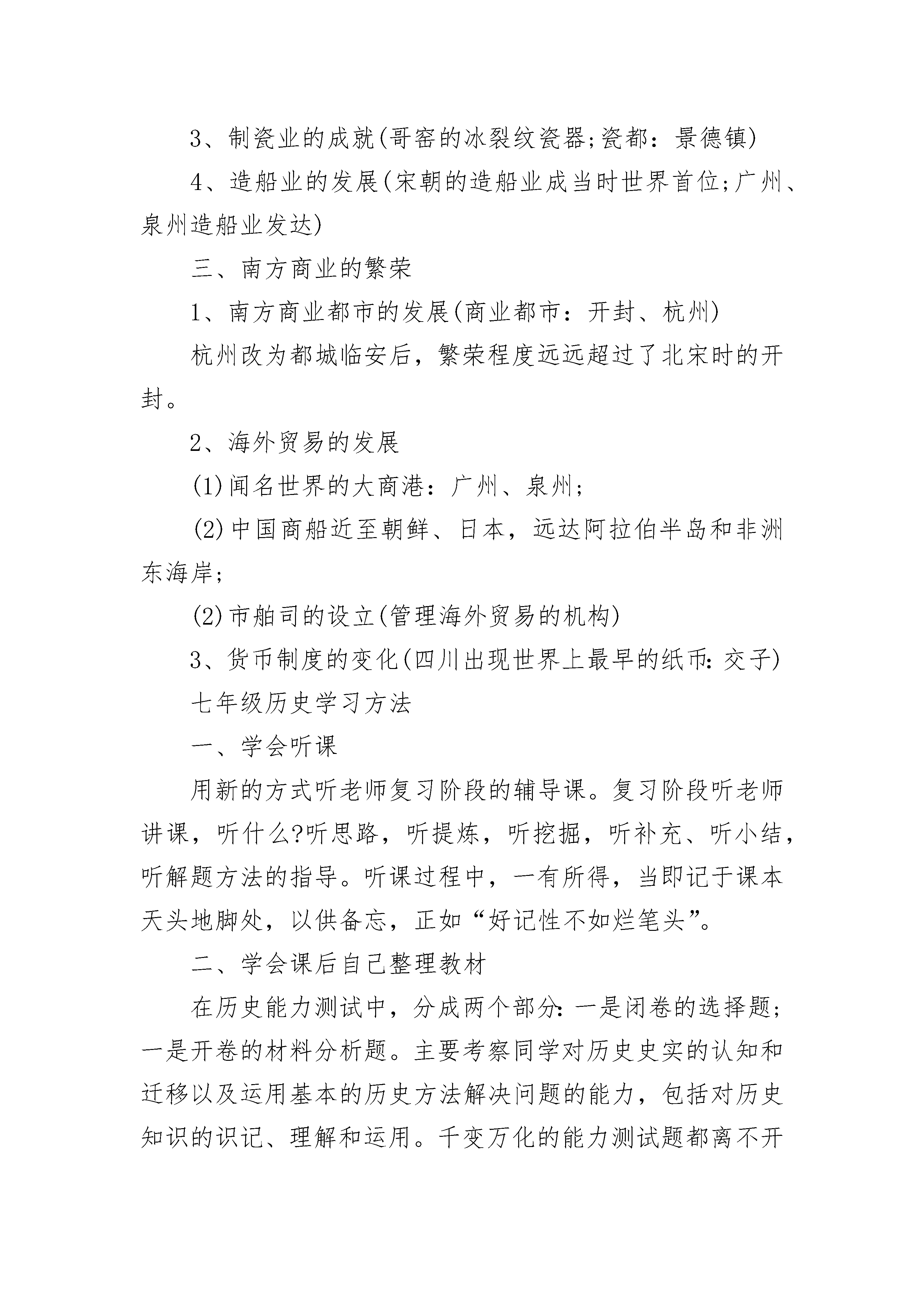 3、制瓷业的成就(哥窑的冰裂纹瓷器;瓷都：景德镇)

4、造船业的发展(宋朝的造船业成当时世界首位;广州、泉州造船业发达)

三、南方商业的繁荣

1、南方商业都市的发展(商业都市：开封、杭州)

杭州改为都城临安后，繁荣程度远远超过了北宋时的开封。

2、海外贸易的发展

(1)闻名世界的大商港：广州、泉州;

(2)中国商船近至朝鲜、日本，远达阿拉伯半岛和非洲东海岸;

(2)市舶司的设立(管理海外贸易的机构)

3、货币制度的变化(四川出现世界上最早的纸币:交子)

七年级历史学习方法

一、学会听课

用新的方式听老师复习阶段的辅导课。复习阶段听老师讲课，听什么?听思路，听提炼，听挖掘，听补充、听小结，听解题方法的指导。听课过程中，一有所得，当即记于课本天头地脚处，以供备忘，正如“好记性不如烂笔头”。

二、学会课后自己整理教材

在历史能力测试中，分成两个部分:一是闭卷的选择题;一是开卷的材料分析题。主要考察同学对历史史实的认知和迁移以及运用基本的历史方法解决问题的能力，包括对历史知识的识记、理解和运用。千变万化的能力测试题都离不开